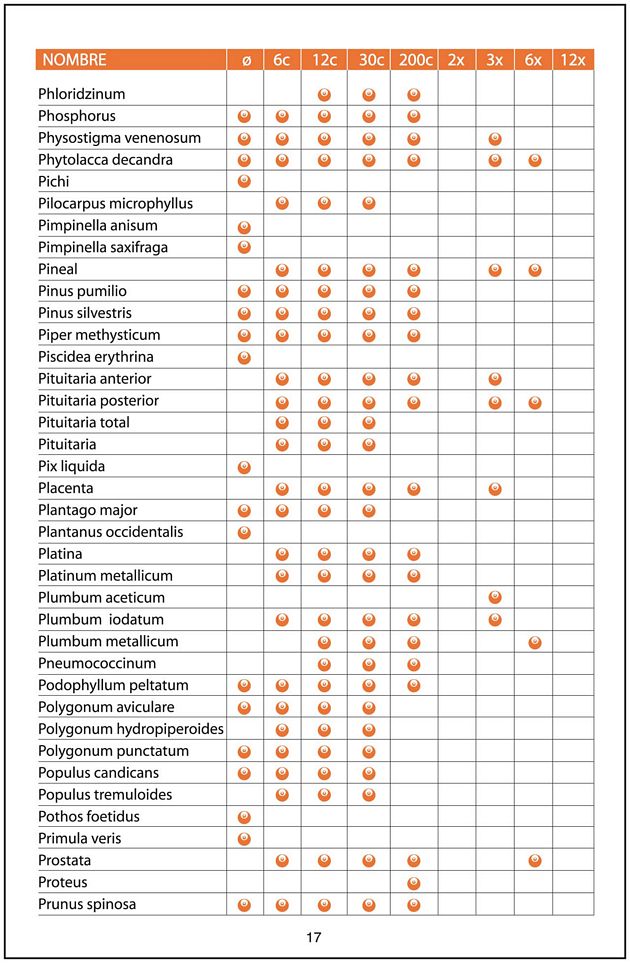 | NOMBRE | ø | 6c | 12c | 30c | 200c | 2x | 3x | 6x | 12x |
|---|---|---|---|---|---|---|---|---|---|
| Phloridzinum | | | ● | ● | ● | | | | |
| Phosphorus | ● | ● | ● | ● | ● | | | | |
| Physostigma venenosum | ● | ● | ● | ● | ● | | ● | | |
| Phytolacca decandra | ● | ● | ● | ● | ● | | ● | ● | |
| Pichi | ● | | | | | | | | |
| Pilocarpus microphyllus | | ● | ● | ● | | | | | |
| Pimpinella anisum | ● | | | | | | | | |
| Pimpinella saxifraga | ● | | | | | | | | |
| Pineal | | ● | ● | ● | ● | | ● | ● | |
| Pinus pumilio | ● | ● | ● | ● | ● | | | | |
| Pinus silvestris | ● | ● | ● | ● | ● | | | | |
| Piper methysticum | ● | ● | ● | ● | ● | | | | |
| Piscidea erythrina | ● | | | | | | | | |
| Pituitaria anterior | | ● | ● | ● | ● | | ● | | |
| Pituitaria posterior | | ● | ● | ● | ● | | ● | ● | |
| Pituitaria total | | ● | ● | ● | | | | | |
| Pituitaria | | ● | ● | ● | | | | | |
| Pix liquida | ● | | | | | | | | |
| Placenta | | ● | ● | ● | ● | | ● | | |
| Plantago major | ● | ● | ● | ● | | | | | |
| Plantanus occidentalis | ● | | | | | | | | |
| Platina | | ● | ● | ● | ● | | | | |
| Platinum metallicum | | ● | ● | ● | ● | | | | |
| Plumbum aceticum | | | | | | | ● | | |
| Plumbum iodatum | | ● | ● | ● | ● | | ● | | |
| Plumbum metallicum | | | ● | ● | ● | | | ● | |
| Pneumococcinum | | | ● | ● | ● | | | | |
| Podophyllum peltatum | ● | ● | ● | ● | ● | | | | |
| Polygonum aviculare | ● | ● | ● | ● | | | | | |
| Polygonum hydropiperoides | | ● | ● | ● | | | | | |
| Polygonum punctatum | ● | ● | ● | ● | | | | | |
| Populus candicans | ● | ● | ● | ● | | | | | |
| Populus tremuloides | | ● | ● | ● | | | | | |
| Pothos foetidus | ● | | | | | | | | |
| Primula veris | ● | | | | | | | | |
| Prostata | | ● | ● | ● | ● | | | ● | |
| Proteus | | | | | ● | | | | |
| Prunus spinosa | ● | ● | ● | ● | ● | | | | |

17